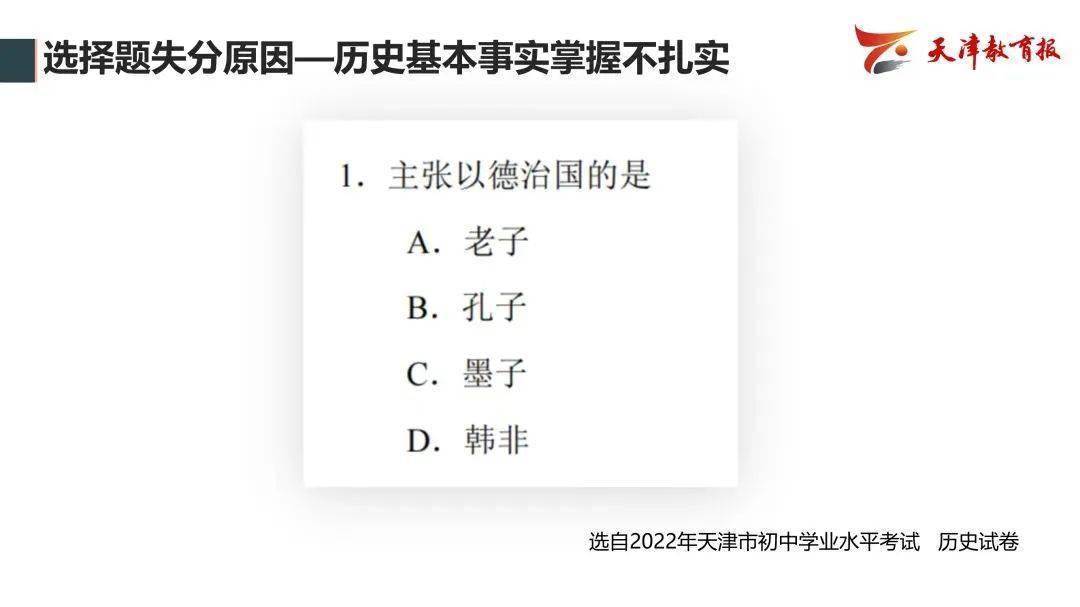 选择题失分原因—历史基本事实掌握不扎实

天津教育报

1. 主张以德治国的是

A. 老子

B. 孔子

C. 墨子

D. 韩非

选自2022年天津市初中学业水平考试 历史试卷